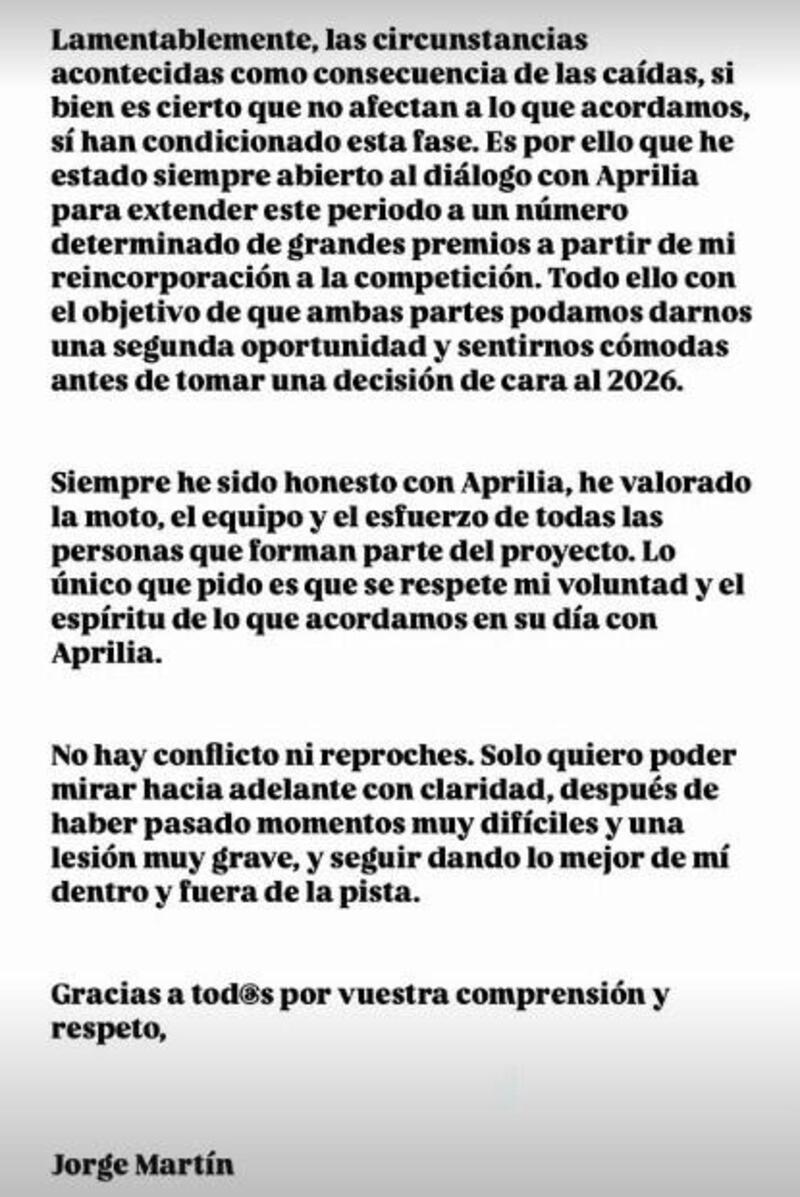 Lamentablemente, las circunstancias acontecidas como consecuencia de las caídas, si bien es cierto que no afectan a lo que acordamos, sí han condicionado esta fase. Es por ello que he estado siempre abierto al diálogo con Aprilia para extender este periodo a un número determinado de grandes premios a partir de mi reincorporación a la competición. Todo ello con el objetivo de que ambas partes podamos darnos una segunda oportunidad y sentirnos cómodas antes de tomar una decisión de cara al 2026.

Siempre he sido honesto con Aprilia, he valorado la moto, el equipo y el esfuerzo de todas las personas que forman parte del proyecto. Lo único que pido es que se respete mi voluntad y el espíritu de lo que acordamos en su día con Aprilia.

No hay conflicto ni reproches. Solo quiero poder mirar hacia adelante con claridad, después de haber pasado momentos muy difíciles y una lesión muy grave, y seguir dando lo mejor de mí dentro y fuera de la pista.

Gracias a tod@s por vuestra comprensión y respeto,

Jorge Martín